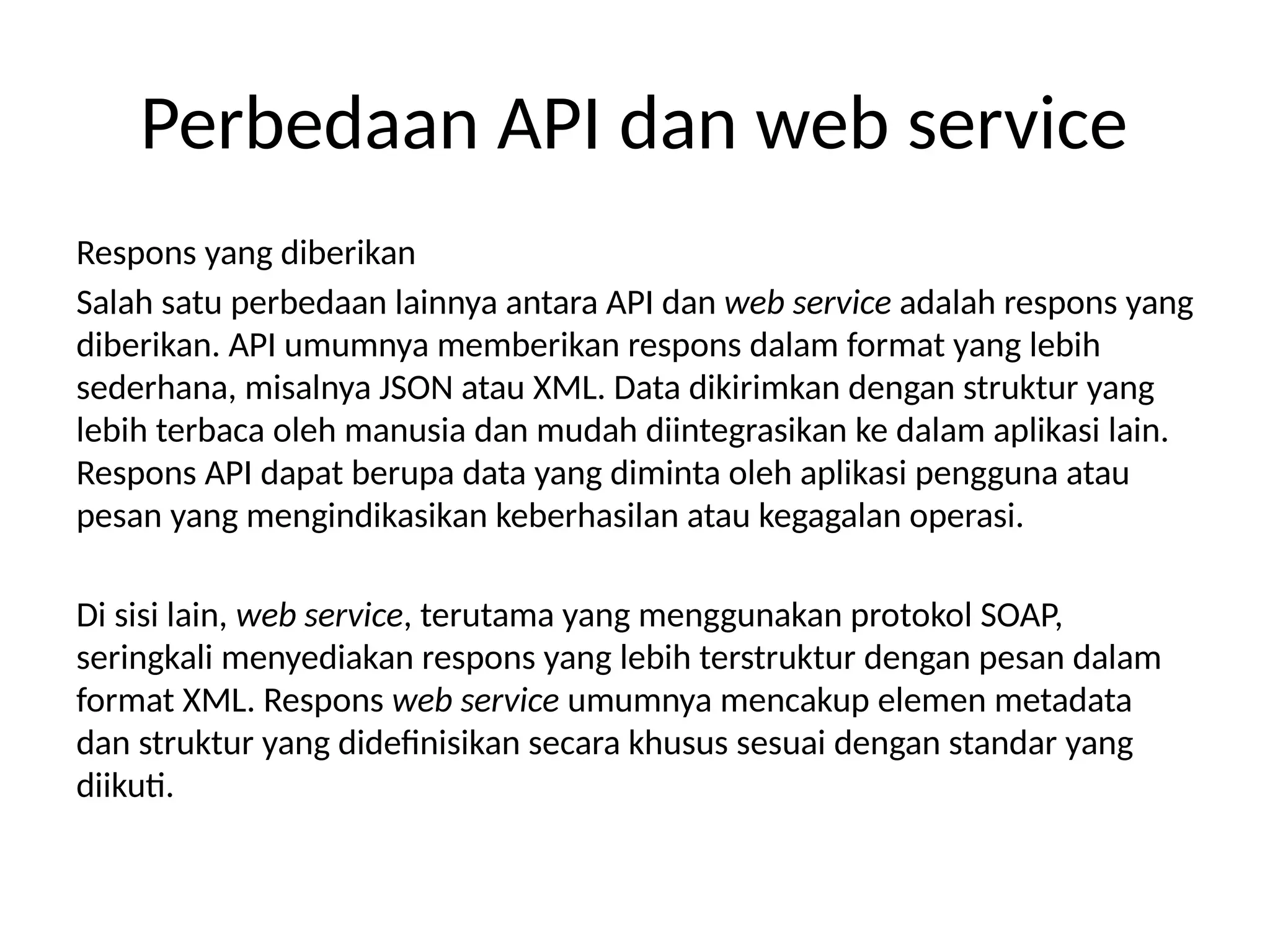 Perbedaan API dan web service

Respons yang diberikan

Salah satu perbedaan lainnya antara API dan web service adalah respons yang diberikan. API umumnya memberikan respons dalam format yang lebih sederhana, misalnya JSON atau XML. Data dikirimkan dengan struktur yang lebih terbaca oleh manusia dan mudah diintegrasikan ke dalam aplikasi lain. Respons API dapat berupa data yang diminta oleh aplikasi pengguna atau pesan yang mengindikasikan keberhasilan atau kegagalan operasi.

Di sisi lain, web service, terutama yang menggunakan protokol SOAP, seringkali menyediakan respons yang lebih terstruktur dengan pesan dalam format XML. Respons web service umumnya mencakup elemen metadata dan struktur yang didefinisikan secara khusus sesuai dengan standar yang diikuti.